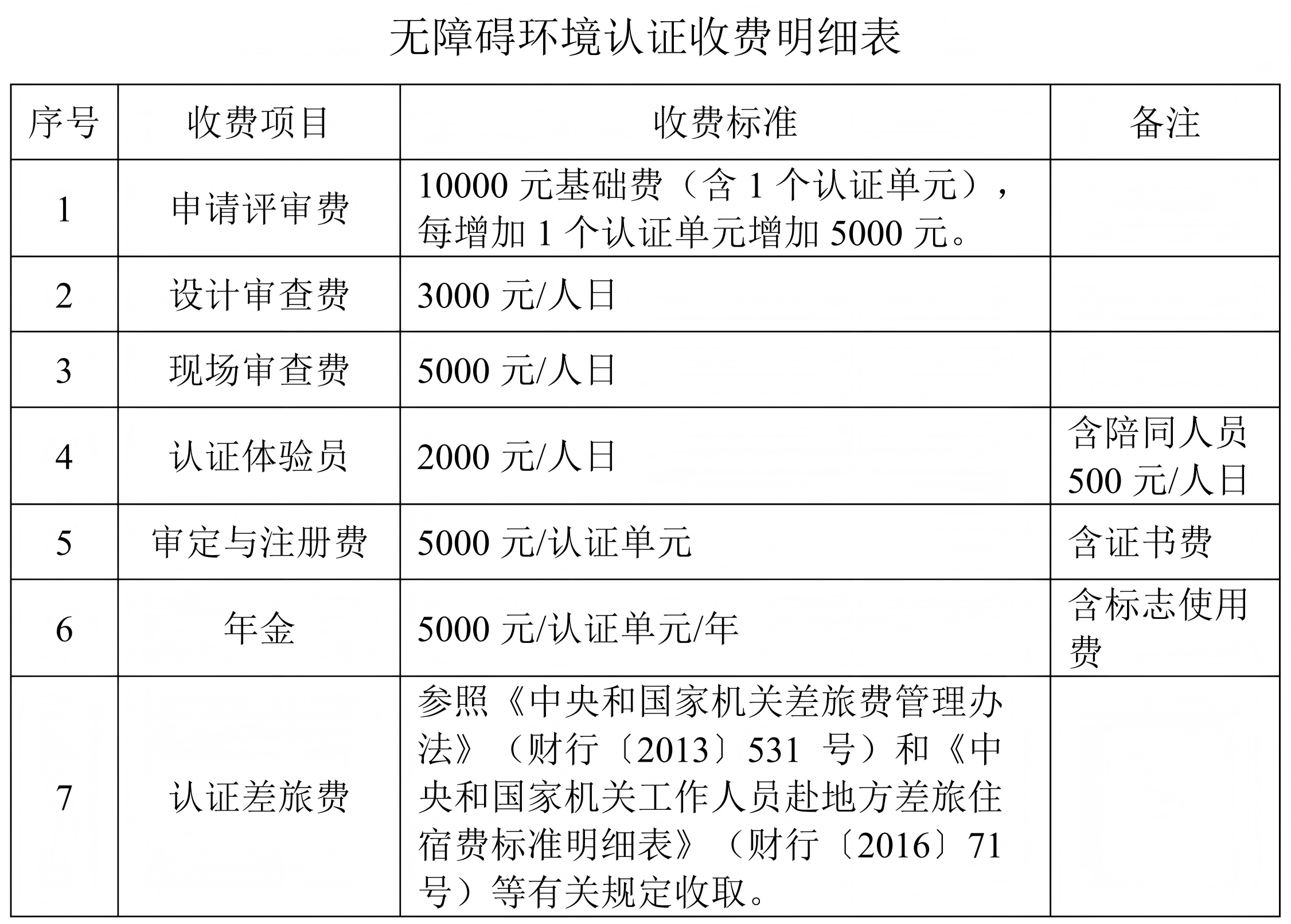 无障碍环境认证收费明细表

| 序号 | 收费项目 | 收费标准 | 备注 |
|---|---|---|---|
| 1 | 申请评审费 | 10000 元基础费（含 1 个认证单元），每增加 1 个认证单元增加 5000 元。 | |
| 2 | 设计审查费 | 3000 元/人日 | |
| 3 | 现场审查费 | 5000 元/人日 | |
| 4 | 认证体验员 | 2000 元/人日 | 含陪同人员 500 元/人日 |
| 5 | 审定与注册费 | 5000 元/认证单元 | 含证书费 |
| 6 | 年金 | 5000 元/认证单元/年 | 含标志使用费 |
| 7 | 认证差旅费 | 参照《中央和国家机关差旅费管理办法》（财行〔2013〕531 号）和《中央和国家机关工作人员赴地方差旅住宿费标准明细表》（财行〔2016〕71 号）等有关规定收取。 | |